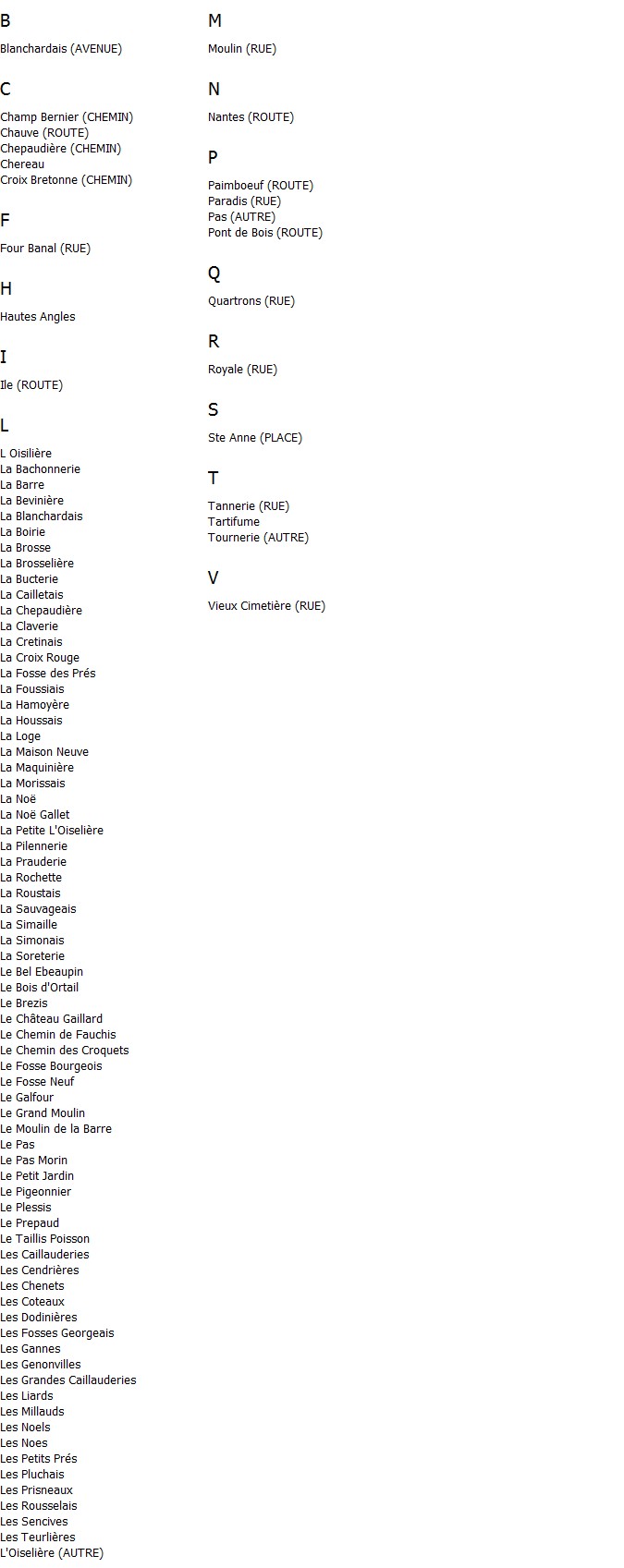 B

Blanchardais (AVENUE)

C

Champ Bernier (CHEMIN)
Chauve (ROUTE)
Chepaudière (CHEMIN)
Chereau
Croix Bretonne (CHEMIN)

F

Four Banal (RUE)

H

Hautes Angles

I

Ile (ROUTE)

L

L Oisilière
La Bachonnerie
La Barre
La Bevinière
La Blanchardais
La Boirie
La Brosse
La Brosselière
La Bucterie
La Cailletais
La Chepaudière
La Claverie
La Cretinais
La Croix Rouge
La Fosse des Prés
La Foussiais
La Hamoyère
La Houssais
La Loge
La Maison Neuve
La Maquinière
La Morissais
La Noë
La Noë Gallet
La Petite L'Oiselière
La Pilennerie
La Prauderie
La Rochette
La Roustais
La Sauvageais
La Simaille
La Simonais
La Soreterie
Le Bel Ebeaupin
Le Bois d'Ortail
Le Brezis
Le Château Gaillard
Le Chemin de Fauchis
Le Chemin des Croquets
Le Fosse Bourgeois
Le Fosse Neuf
Le Galfour
Le Grand Moulin
Le Moulin de la Barre
Le Pas
Le Pas Morin
Le Petit Jardin
Le Pigeonnier
Le Plessis
Le Prepaud
Le Taillis Poisson
Les Caillauderies
Les Cendrières
Les Chenets
Les Coteaux
Les Dodinières
Les Fosses Georgeais
Les Gannes
Les Genonvilles
Les Grandes Caillauderies
Les Liards
Les Millauds
Les Noels
Les Noes
Les Petits Prés
Les Pluchais
Les Prisneaux
Les Rousselais
Les Sencives
Les Teurlières
L'Oiselière (AUTRE)

M

Moulin (RUE)

N

Nantes (ROUTE)

P

Paimboeuf (ROUTE)
Paradis (RUE)
Pas (AUTRE)
Pont de Bois (ROUTE)

Q

Quartrons (RUE)

R

Royale (RUE)

S

Ste Anne (PLACE)

T

Tannerie (RUE)
Tartifume
Tournerie (AUTRE)

V

Vieux Cimetière (RUE)